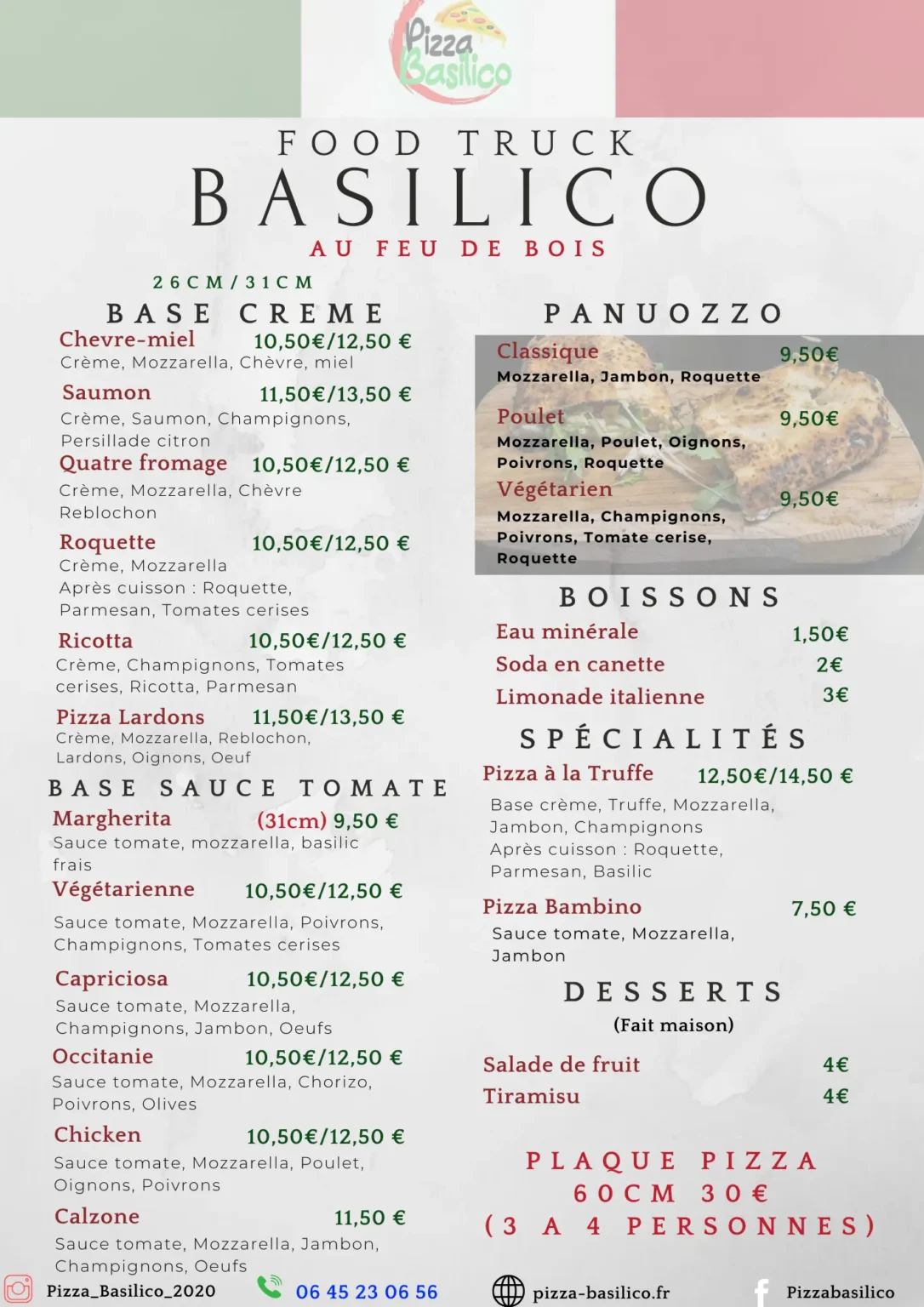 Pizza Basilico

FOOD TRUCK
BASILICO
AU FEU DE BOIS

26CM/31CM
BASE CREME

Chevre-miel 10,50€/12,50 €
Crème, Mozzarella, Chèvre, miel

Saumon 11,50€/13,50 €
Crème, Saumon, Champignons, Persillade citron

Quatre fromage 10,50€/12,50 €
Crème, Mozzarella, Chèvre Reblochon

Roquette 10,50€/12,50 €
Crème, Mozzarella
Après cuisson : Roquette, Parmesan, Tomates cerises

Ricotta 10,50€/12,50 €
Crème, Champignons, Tomates cerises, Ricotta, Parmesan

Pizza Lardons 11,50€/13,50 €
Crème, Mozzarella, Reblochon, Lardons, Oignons, Oeuf

BASE SAUCE TOMATE

Margherita (31cm) 9,50 €
Sauce tomate, mozzarella, basilic frais

Végétarienne 10,50€/12,50 €
Sauce tomate, Mozzarella, Poivrons, Champignons, Tomates cerises

Capriciosa 10,50€/12,50 €
Sauce tomate, Mozzarella, Champignons, Jambon, Oeufs

Occitanie 10,50€/12,50 €
Sauce tomate, Mozzarella, Chorizo, Poivrons, Olives

Chicken 10,50€/12,50 €
Sauce tomate, Mozzarella, Poulet, Oignons, Poivrons

Calzone 11,50 €
Sauce tomate, Mozzarella, Jambon, Champignons, Oeufs

PANUOZZO

Classique 9,50€
Mozzarella, Jambon, Roquette

Poulet 9,50€
Mozzarella, Poulet, Oignons, Poivrons, Roquette

Végétarien 9,50€
Mozzarella, Champignons, Poivrons, Tomate cerise, Roquette

BOISSONS

Eau minérale 1,50€
Soda en canette 2€
Limonade italienne 3€

SPÉCIALITÉS

Pizza à la Truffe 12,50€/14,50 €
Base crème, Truffe, Mozzarella, Jambon, Champignons
Après cuisson : Roquette, Parmesan, Basilic

Pizza Bambino 7,50 €
Sauce tomate, Mozzarella, Jambon

DESSERTS
(Fait maison)

Salade de fruit 4€
Tiramisu 4€

PLAQUE PIZZA
60CM 30€
(3 A 4 PERSONNES)

Pizza_Basilico_2020 06 45 23 06 56 pizza-basilico.fr Pizzabasilico